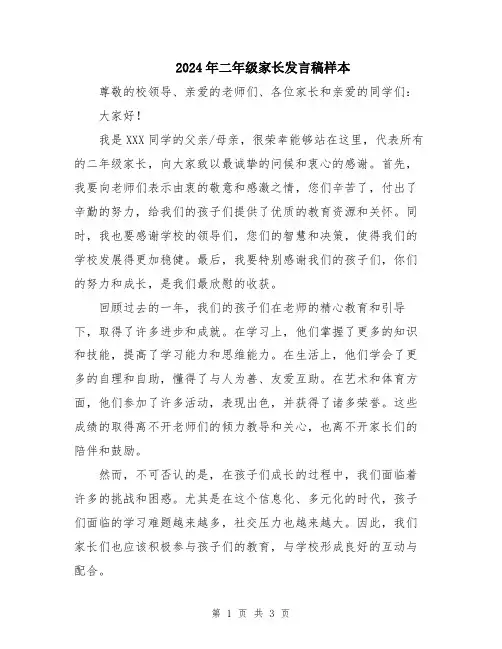 2024年二年级家长发言稿样本

尊敬的校领导、亲爱的老师们、各位家长和亲爱的同学们：

大家好！

我是XXX同学的父亲/母亲，很荣幸能够站在这里，代表所有的二年级家长，向大家致以最诚挚的问候和衷心的感谢。首先，我要向老师们表示由衷的敬意和感激之情，您们辛苦了，付出了辛勤的努力，给我们的孩子们提供了优质的教育资源和关怀。同时，我也要感谢学校的领导们，您们的智慧和决策，使得我们的学校发展得更加稳健。最后，我要特别感谢我们的孩子们，你们的努力和成长，是我们最欣慰的收获。

回顾过去的一年，我们的孩子们在老师的精心教育和引导下，取得了许多进步和成就。在学习上，他们掌握了更多的知识和技能，提高了学习能力和思维能力。在生活上，他们学会了更多的自理和自助，懂得了与人为善、友爱互助。在艺术和体育方面，他们参加了许多活动，表现出色，并获得了诸多荣誉。这些成绩的取得离不开老师们的倾力教导和关心，也离不开家长们的陪伴和鼓励。

然而，不可否认的是，在孩子们成长的过程中，我们面临着许多的挑战和困惑。尤其是在这个信息化、多元化的时代，孩子们面临的学习难题越来越多，社交压力也越来越大。因此，我们家长们也应该积极参与孩子们的教育，与学校形成良好的互动与配合。

第 1 页 共 3 页